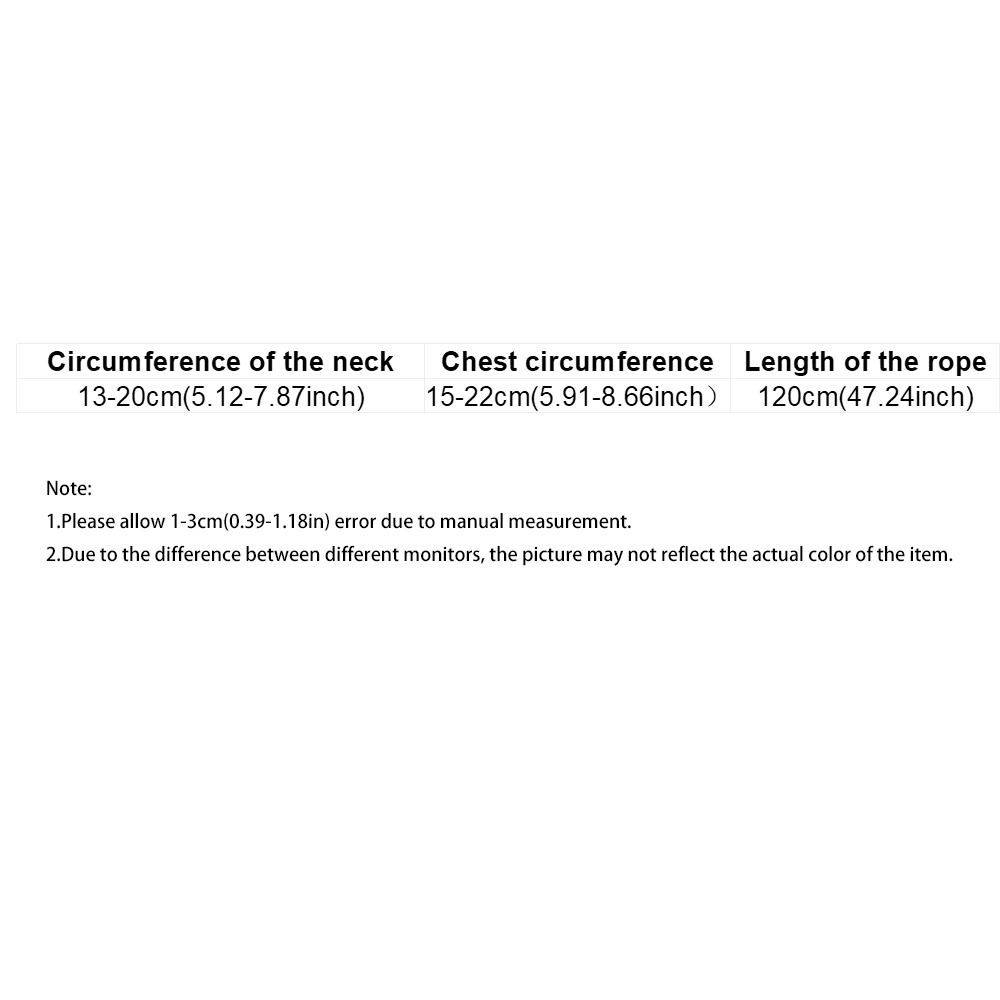 | Circumference of the neck | Chest circumference | Length of the rope |
|---|---|---|
| 13-20cm(5.12-7.87inch) | 15-22cm(5.91-8.66inch) | 120cm(47.24inch) |

Note:

1.Please allow 1-3cm(0.39-1.18in) error due to manual measurement.

2.Due to the difference between different monitors, the picture may not reflect the actual color of the item.